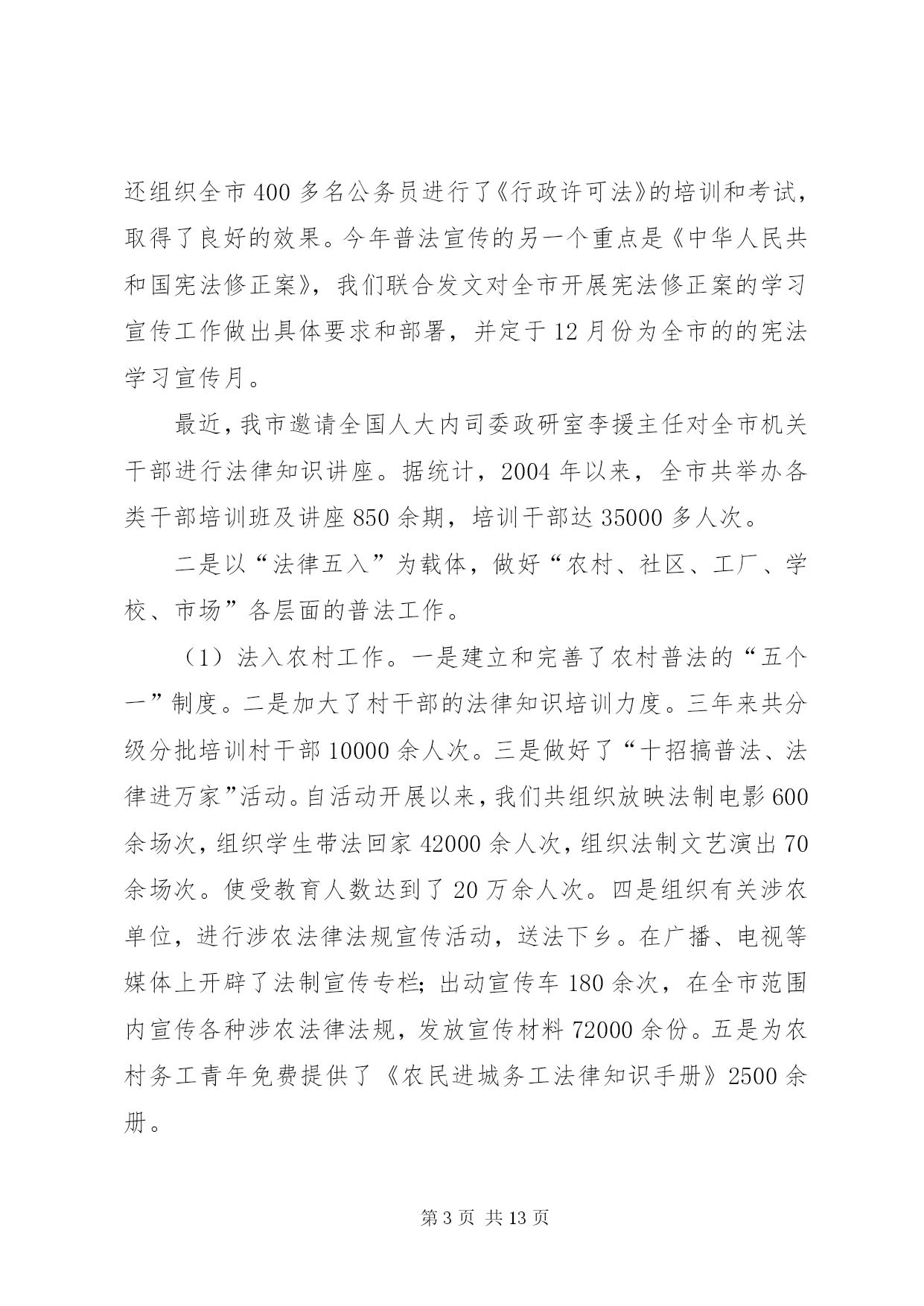 还组织全市400多名公务员进行了《行政许可法》的培训和考试，取得了良好的效果。今年普法宣传的另一个重点是《中华人民共和国宪法修正案》，我们联合发文对全市开展宪法修正案的学习宣传工作做出具体要求和部署，并定于12月份为全市的的宪法学习宣传月。

最近，我市邀请全国人大内司委政研室李援主任对全市机关干部进行法律知识讲座。据统计，2004年以来，全市共举办各类干部培训班及讲座850余期，培训干部达35000多人次。

二是以“法律五入”为载体，做好“农村、社区、工厂、学校、市场”各层面的普法工作。

（1）法入农村工作。一是建立和完善了农村普法的“五个一”制度。二是加大了村干部的法律知识培训力度。三年来共分级分批培训村干部10000余人次。三是做好了“十招搞普法、法律进万家”活动。自活动开展以来，我们共组织放映法制电影600余场次，组织学生带法回家42000余人次，组织法制文艺演出70余场次。使受教育人数达到了20万余人次。四是组织有关涉农单位，进行涉农法律法规宣传活动，送法下乡。在广播、电视等媒体上开辟了法制宣传专栏；出动宣传车180余次，在全市范围内宣传各种涉农法律法规，发放宣传材料72000余份。五是为农村务工青年免费提供了《农民进城务工法律知识手册》2500余册。

第3页 共13页